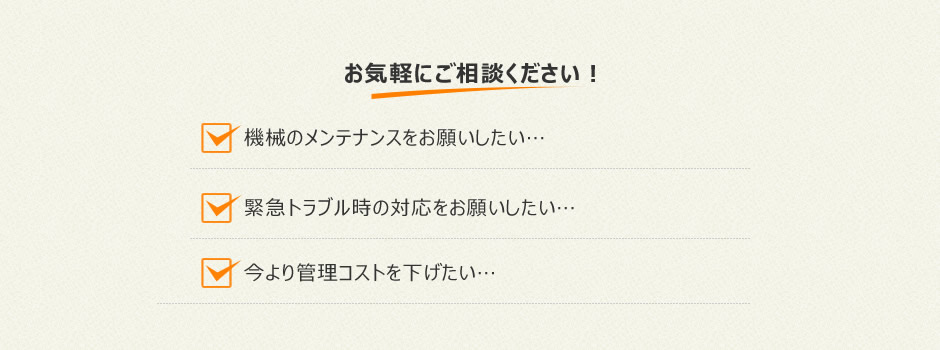 お気軽にご相談ください！

機械のメンテナンスをお願いしたい…

緊急トラブル時の対応をお願いしたい…

今より管理コストを下げたい…